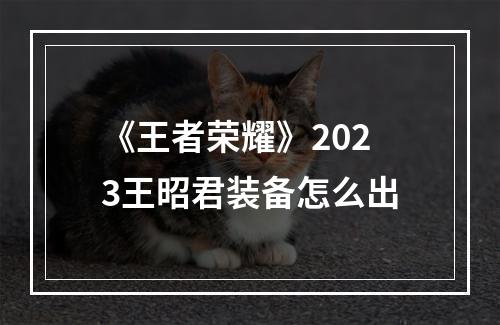 《王者荣耀》2023王昭君装备怎么出